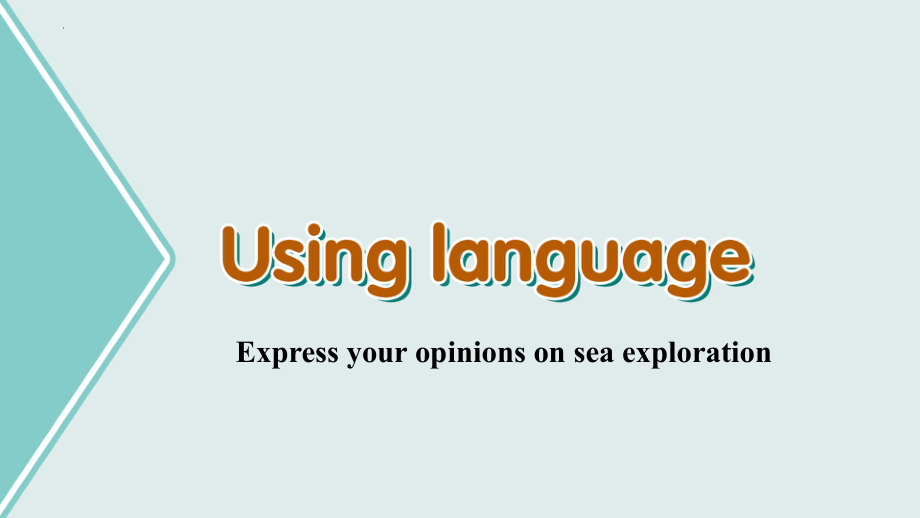 Using language

Express your opinions on sea exploration